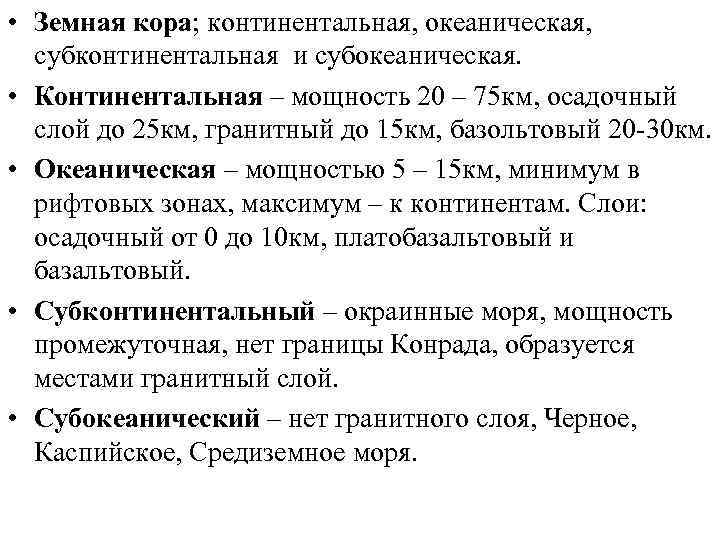 • Земная кора; континентальная, океаническая, субконтинентальная и субокеаническая.

• Континентальная – мощность 20 – 75км, осадочный слой до 25км, гранитный до 15км, базольтовый 20-30км.

• Океаническая – мощностью 5 – 15км, минимум в рифтовых зонах, максимум – к континентам. Слои: осадочный от 0 до 10км, платобазальтовый и базальтовый.

• Субконтинентальный – окраинные моря, мощность промежуточная, нет границы Конрада, образуется местами гранитный слой.

• Субокеанический – нет гранитного слоя, Черное, Каспийское, Средиземное моря.